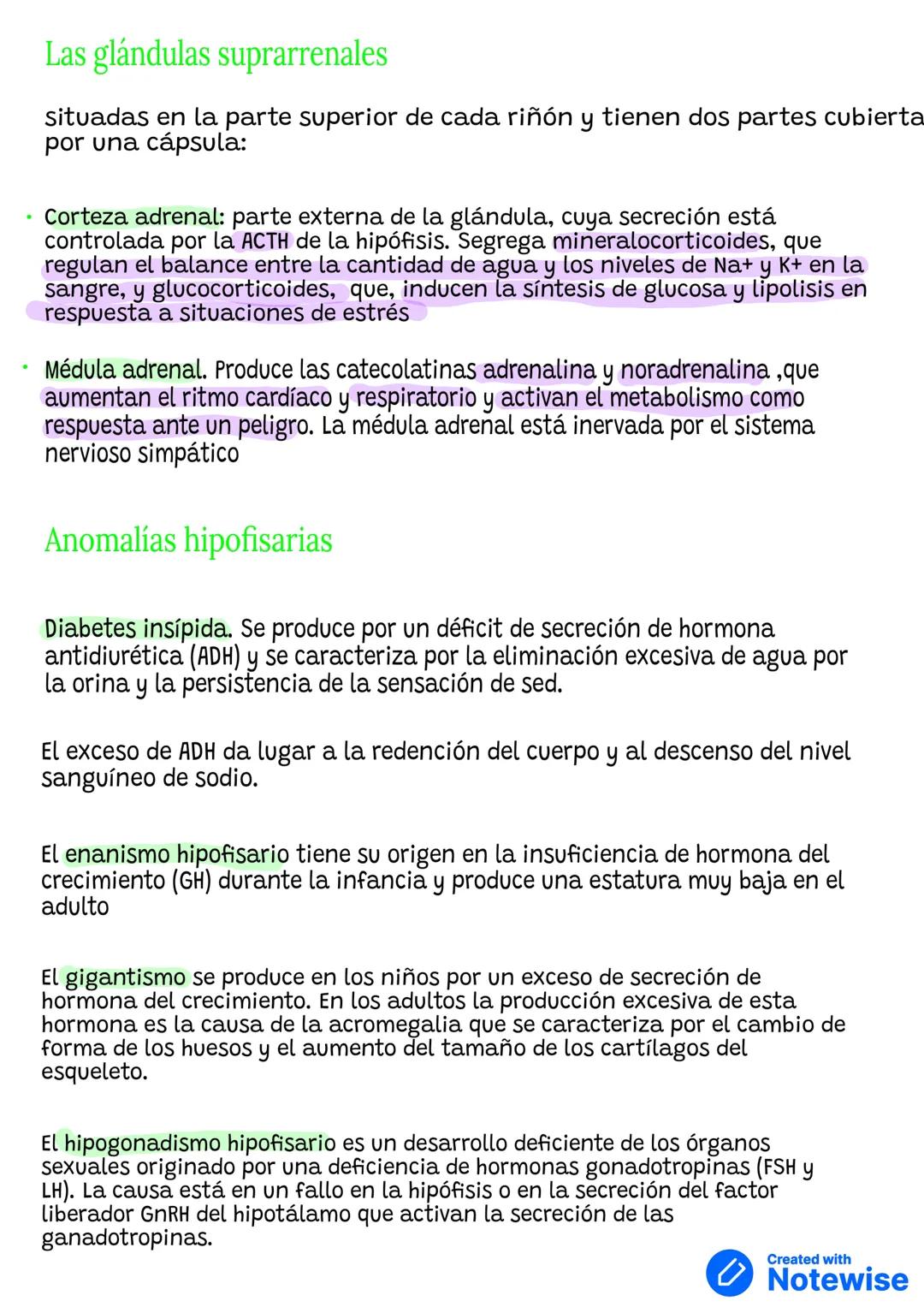 Las glándulas suprarrenales

situadas en la parte superior de cada riñón y tienen dos partes cubierta por una cápsula:

• Corteza adrenal: parte externa de la glándula, cuya secreción está controlada por la ACTH de la hipófisis. Segrega mineralocorticoides, que regulan el balance entre la cantidad de agua y los niveles de Na+ y K+ en la sangre, y glucocorticoides, que, inducen la síntesis de glucosa y lipolisis en respuesta a situaciones de estrés

• Médula adrenal. Produce las catecolatinas adrenalina y noradrenalina ,que aumentan el ritmo cardíaco y respiratorio y activan el metabolismo como respuesta ante un peligro. La médula adrenal está inervada por el sistema nervioso simpático

Anomalías hipofisarias

Diabetes insípida. Se produce por un déficit de secreción de hormona antidiurética (ADH) y se caracteriza por la eliminación excesiva de agua por la orina y la persistencia de la sensación de sed.

El exceso de ADH da lugar a la redención del cuerpo y al descenso del nivel sanguíneo de sodio.

El enanismo hipofisario tiene su origen en la insuficiencia de hormona del crecimiento (GH) durante la infancia y produce una estatura muy baja en el adulto

El gigantismo se produce en los niños por un exceso de secreción de hormona del crecimiento. En los adultos la producción excesiva de esta hormona es la causa de la acromegalia que se caracteriza por el cambio de forma de los huesos y el aumento del tamaño de los cartílagos del esqueleto.

El hipogonadismo hipofisario es un desarrollo deficiente de los órganos sexuales originado por una deficiencia de hormonas gonadotropinas (FSH y LH). La causa está en un fallo en la hipófisis o en la secreción del factor liberador GnRH del hipotálamo que activan la secreción de las ganadotropinas.

Created with Notewise